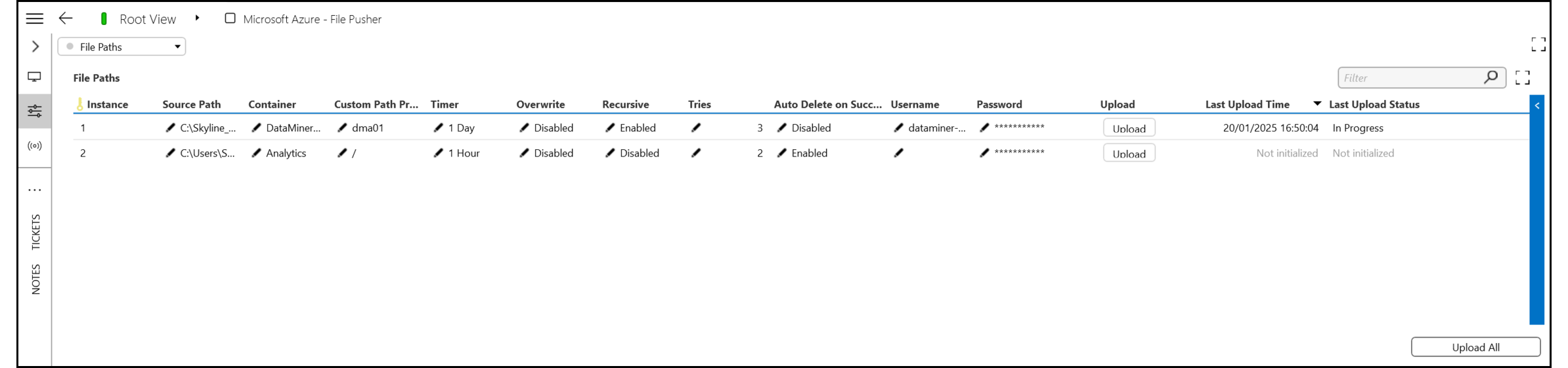 Root View Microsoft Azure - File Pusher

File Paths

File Paths

Filter

| Instance | Source Path | Container | Custom Path Pr... | Timer | Overwrite | Recursive | Tries | Auto Delete on Succ... | Username | Password | Upload | Last Upload Time | Last Upload Status |
|---|---|---|---|---|---|---|---|---|---|---|---|---|---|
| 1 | C:\Skyline_... | DataMiner... | dma01 | 1 Day | Disabled | Enabled | 3 | Disabled | dataminer-... | *********** | Upload | 20/01/2025 16:50:04 | In Progress |
| 2 | C:\Users\S... | Analytics | / | 1 Hour | Disabled | Disabled | 2 | Enabled | | *********** | Upload | Not initialized | Not initialized |

TICKETS NOTES

Upload All